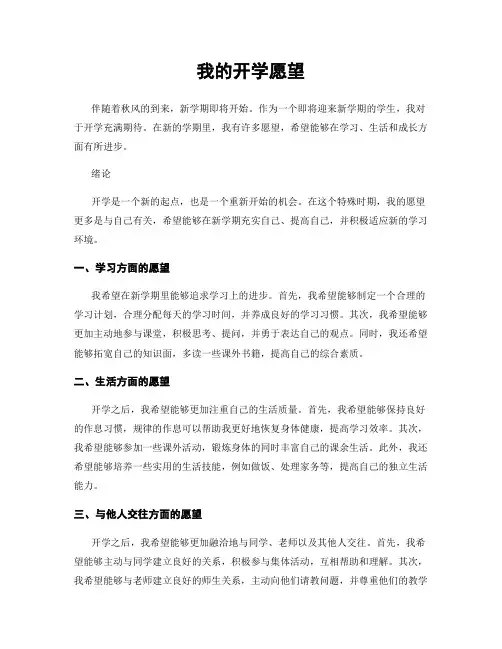 我的开学愿望

伴随着秋风的到来，新学期即将开始。作为一个即将迎来新学期的学生，我对于开学充满期待。在新的学期里，我有许多愿望，希望能够在学习、生活和成长方面有所进步。

绪论

开学是一个新的起点，也是一个重新开始的机会。在这个特殊时期，我的愿望更多是与自己有关，希望能够在新学期充实自己、提高自己，并积极适应新的学习环境。

一、学习方面的愿望

我希望在新学期里能够追求学习上的进步。首先，我希望能够制定一个合理的学习计划，合理分配每天的学习时间，并养成良好的学习习惯。其次，我希望能够更加主动地参与课堂，积极思考、提问，并勇于表达自己的观点。同时，我还希望能够拓宽自己的知识面，多读一些课外书籍，提高自己的综合素质。

二、生活方面的愿望

开学之后，我希望能够更加注重自己的生活质量。首先，我希望能够保持良好的作息习惯，规律的作息可以帮助我更好地恢复身体健康，提高学习效率。其次，我希望能够参加一些课外活动，锻炼身体的同时丰富自己的课余生活。此外，我还希望能够培养一些实用的生活技能，例如做饭、处理家务等，提高自己的独立生活能力。

三、与他人交往方面的愿望

开学之后，我希望能够更加融洽地与同学、老师以及其他人交往。首先，我希望能够主动与同学建立良好的关系，积极参与集体活动，互相帮助和理解。其次，我希望能够与老师建立良好的师生关系，主动向他们请教问题，并尊重他们的教学